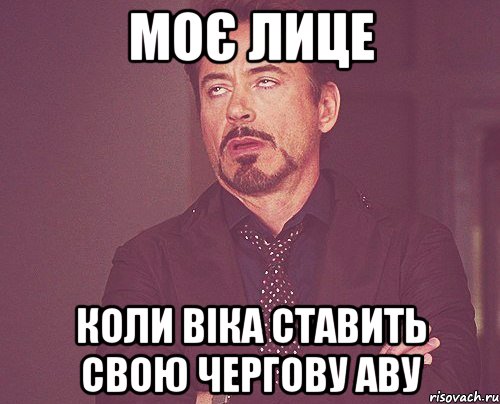 МОЄ ЛИЦЕ

КОЛИ ВІКА СТАВИТЬ СВОЮ ЧЕРГОВУ АВУ

risovach.ru